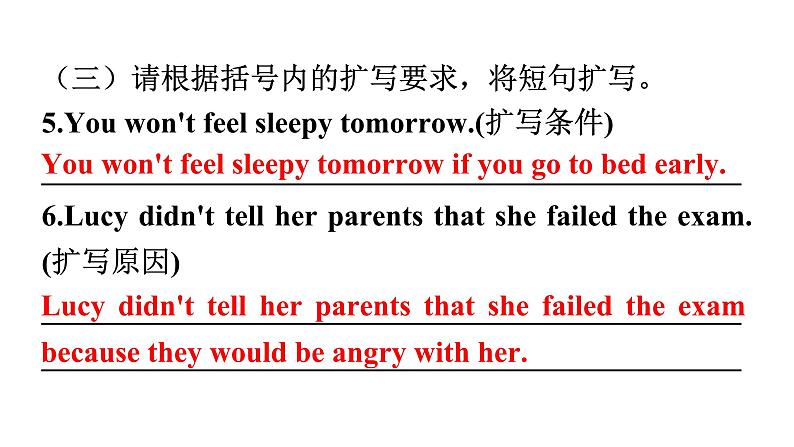 （三）请根据括号内的扩写要求，将短句扩写。

5.You won't feel sleepy tomorrow.(扩写条件)

You won't feel sleepy tomorrow if you go to bed early.

6.Lucy didn't tell her parents that she failed the exam.(扩写原因)

Lucy didn't tell her parents that she failed the exam because they would be angry with her.